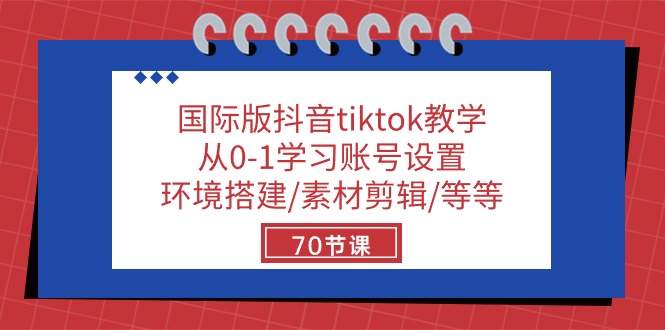 国际版抖音tiktok教学
从0-1学习账号设置
环境搭建/素材剪辑/等等

70节课